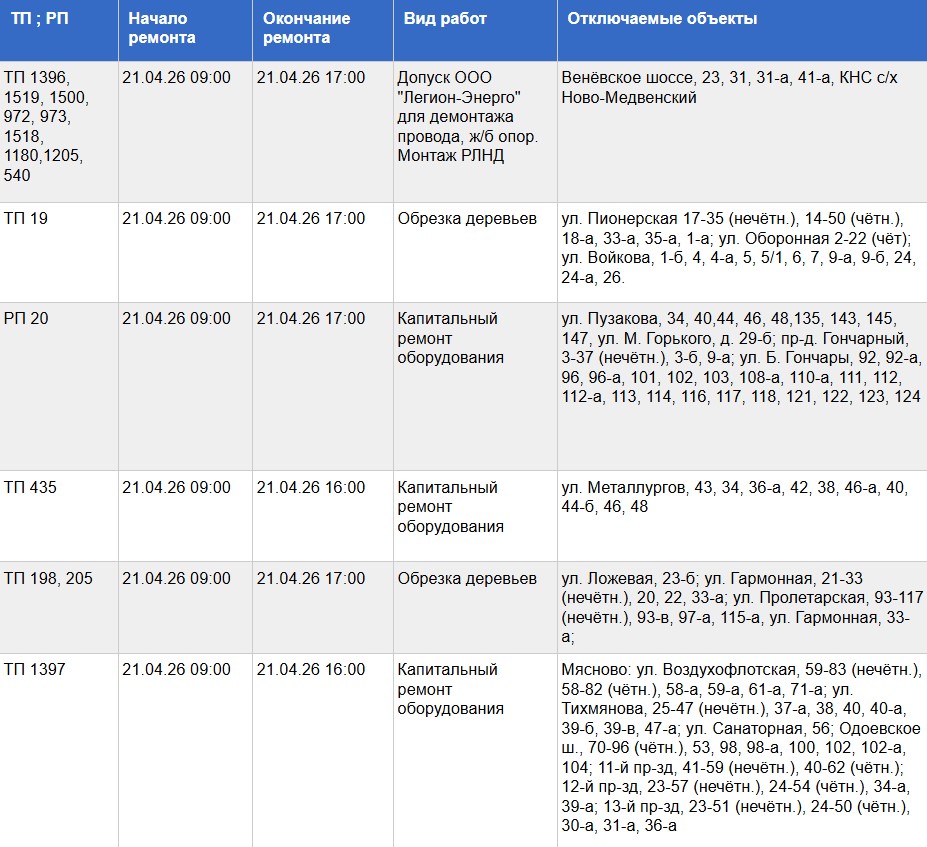 | ТП ; РП | Начало ремонта | Окончание ремонта | Вид работ | Отключаемые объекты |
|---|---|---|---|---|
| ТП 1396, 1519, 1500, 972, 973, 1518, 1180,1205, 540 | 21.04.26 09:00 | 21.04.26 17:00 | Допуск ООО "Легион-Энерго" для демонтажа провода, ж/б опор. Монтаж РЛНД | Венёвское шоссе, 23, 31, 31-а, 41-а, КНС с/х Ново-Медвенский |
| ТП 19 | 21.04.26 09:00 | 21.04.26 17:00 | Обрезка деревьев | ул. Пионерская 17-35 (нечётн.), 14-50 (чётн.), 18-а, 33-а, 35-а, 1-а; ул. Оборонная 2-22 (чёт); ул. Войкова, 1-б, 4, 4-а, 5, 5/1, 6, 7, 9-а, 9-б, 24, 24-а, 26. |
| РП 20 | 21.04.26 09:00 | 21.04.26 17:00 | Капитальный ремонт оборудования | ул. Пузакова, 34, 40,44, 46, 48,135, 143, 145, 147, ул. М. Горького, д. 29-б; пр-д. Гончарный, 3-37 (нечётн.), 3-б, 9-а; ул. Б. Гончары, 92, 92-а, 96, 96-а, 101, 102, 103, 108-а, 110-а, 111, 112, 112-а, 113, 114, 116, 117, 118, 121, 122, 123, 124 |
| ТП 435 | 21.04.26 09:00 | 21.04.26 16:00 | Капитальный ремонт оборудования | ул. Металлургов, 43, 34, 36-а, 42, 38, 46-а, 40, 44-б, 46, 48 |
| ТП 198, 205 | 21.04.26 09:00 | 21.04.26 17:00 | Обрезка деревьев | ул. Ложевая, 23-б; ул. Гармонная, 21-33 (нечётн.), 20, 22, 33-а; ул. Пролетарская, 93-117 (нечётн.), 93-в, 97-а, 115-а, ул. Гармонная, 33-а; |
| ТП 1397 | 21.04.26 09:00 | 21.04.26 16:00 | Капитальный ремонт оборудования | Мясново: ул. Воздухофлотская, 59-83 (нечётн.), 58-82 (чётн.), 58-а, 59-а, 61-а, 71-а; ул. Тихмянова, 25-47 (нечётн.), 37-а, 38, 40, 40-а, 39-б, 39-в, 47-а; ул. Санаторная, 56; Одоевское ш., 70-96 (чётн.), 53, 98, 98-а, 100, 102, 102-а, 104; 11-й пр-зд, 41-59 (нечётн.), 40-62 (чётн.); 12-й пр-зд, 23-57 (нечётн.), 24-54 (чётн.), 34-а, 39-а; 13-й пр-зд, 23-51 (нечётн.), 24-50 (чётн.), 30-а, 31-а, 36-а |